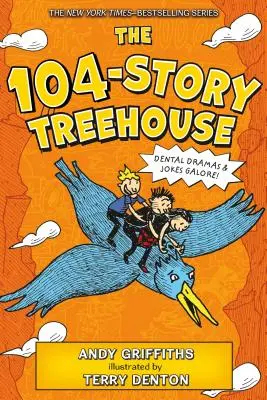 THE NEW YORK TIMES–BESTSELLING SERIES

THE 104-STORY TREEHOUSE

DENTAL DRAMAS & JOKES GALORE!

ANDY GRIFFITHS
illustrated by
TERRY DENTON